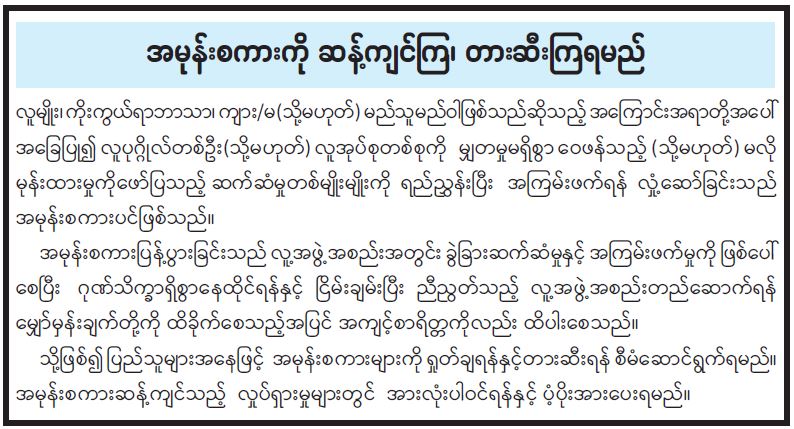 အမုန်းစကားကို ဆန့်ကျင်ကြ၊ တားဆီးကြရမည်

လူမျိုး၊ ကိုးကွယ်ရာဘာသာ၊ ကျား/မ(သို့မဟုတ်) မည်သူမည်ဝါဖြစ်သည်ဆိုသည့် အကြောင်းအရာတို့အပေါ် အခြေပြု၍ လူပုဂ္ဂိုလ်တစ်ဦး(သို့မဟုတ်) လူအုပ်စုတစ်စုကို မျှတမှုမရှိစွာ ဝေဖန်သည့် (သို့မဟုတ်) မလိုမုန်းထားမှုကိုဖော်ပြသည့် ဆက်ဆံမှုတစ်မျိုးမျိုးကို ရည်ညွှန်းပြီး အကြမ်းဖက်ရန် လှုံ့ဆော်ခြင်းသည် အမုန်းစကားပင်ဖြစ်သည်။

အမုန်းစကားပြန့်ပွားခြင်းသည် လူ့အဖွဲ့အစည်းအတွင်း ခွဲခြားဆက်ဆံမှုနှင့် အကြမ်းဖက်မှုကို ဖြစ်ပေါ်စေပြီး ဂုဏ်သိက္ခာရှိစွာနေထိုင်ရန်နှင့် ငြိမ်းချမ်းပြီး ညီညွတ်သည့် လူ့အဖွဲ့အစည်းတည်ဆောက်ရန် မျှော်မှန်းချက်တို့ကို ထိခိုက်စေသည့်အပြင် အကျင့်စာရိတ္တကိုလည်း ထိပါးစေသည်။

သို့ဖြစ်၍ ပြည်သူများအနေဖြင့် အမုန်းစကားများကို ရှုတ်ချရန်နှင့်တားဆီးရန် စီမံဆောင်ရွက်ရမည်။ အမုန်းစကားဆန့်ကျင်သည့် လှုပ်ရှားမှုများတွင် အားလုံးပါဝင်ရန်နှင့် ပံ့ပိုးအားပေးရမည်။